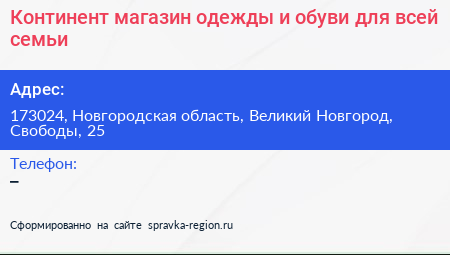 Континент магазин одежды и обуви для всей семьи

Адрес:

173024, Новгородская область, Великий Новгород, Свободы, 25

Телефон:

–

Сформированно на сайте spravka-region.ru